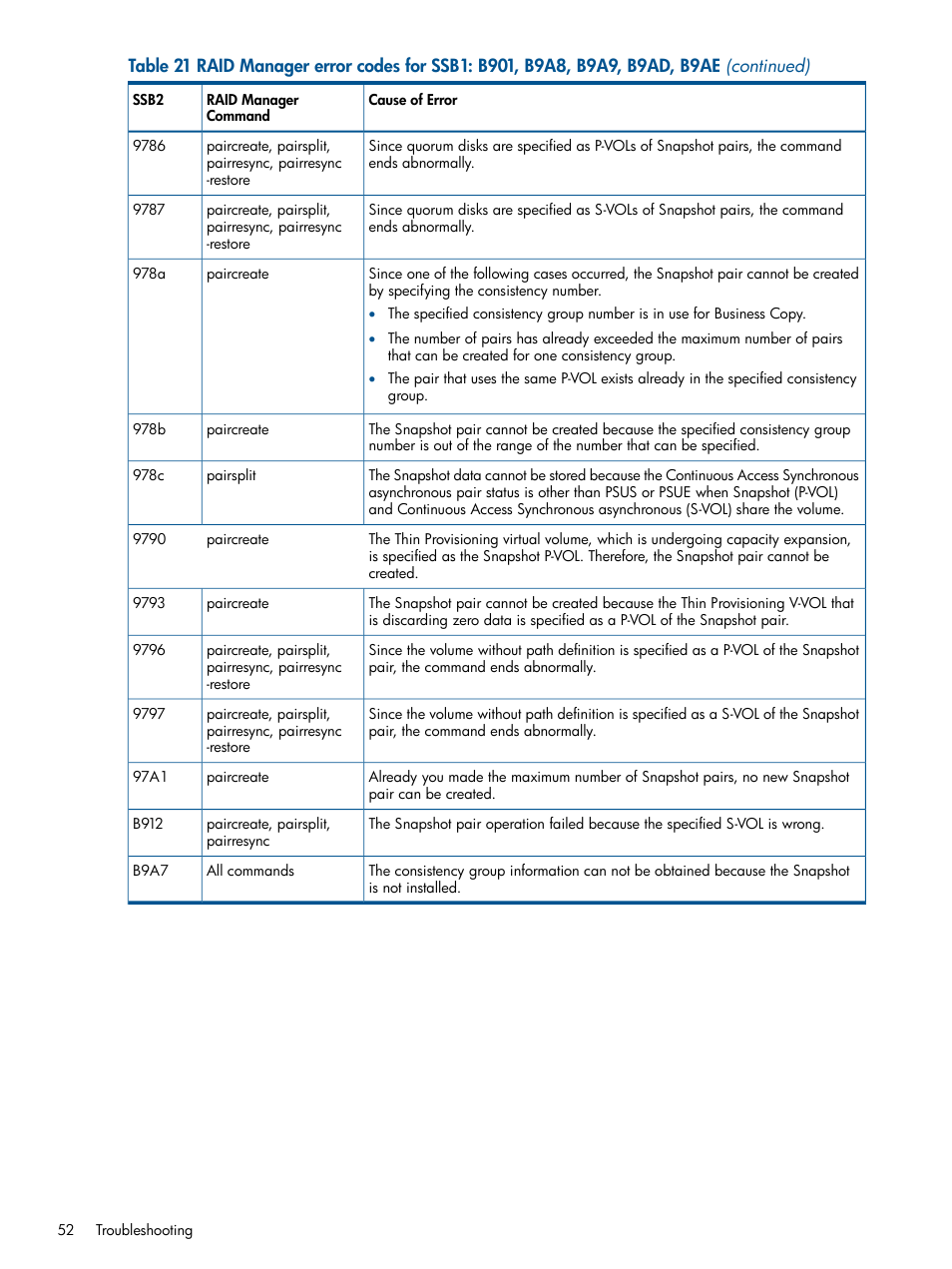 Table 21 RAID Manager error codes for SSB1: B901, B9A8, B9A9, B9AD, B9AE (continued)

| SSB2 | RAID Manager Command | Cause of Error |
|---|---|---|
| 9786 | paircreate, pairsplit, pairresync, pairresync -restore | Since quorum disks are specified as P-VOLs of Snapshot pairs, the command ends abnormally. |
| 9787 | paircreate, pairsplit, pairresync, pairresync -restore | Since quorum disks are specified as S-VOLs of Snapshot pairs, the command ends abnormally. |
| 978a | paircreate | Since one of the following cases occurred, the Snapshot pair cannot be created by specifying the consistency number. • The specified consistency group number is in use for Business Copy. • The number of pairs has already exceeded the maximum number of pairs that can be created for one consistency group. • The pair that uses the same P-VOL exists already in the specified consistency group. |
| 978b | paircreate | The Snapshot pair cannot be created because the specified consistency group number is out of the range of the number that can be specified. |
| 978c | pairsplit | The Snapshot data cannot be stored because the Continuous Access Synchronous asynchronous pair status is other than PSUS or PSUE when Snapshot (P-VOL) and Continuous Access Synchronous asynchronous (S-VOL) share the volume. |
| 9790 | paircreate | The Thin Provisioning virtual volume, which is undergoing capacity expansion, is specified as the Snapshot P-VOL. Therefore, the Snapshot pair cannot be created. |
| 9793 | paircreate | The Snapshot pair cannot be created because the Thin Provisioning V-VOL that is discarding zero data is specified as a P-VOL of the Snapshot pair. |
| 9796 | paircreate, pairsplit, pairresync, pairresync -restore | Since the volume without path definition is specified as a P-VOL of the Snapshot pair, the command ends abnormally. |
| 9797 | paircreate, pairsplit, pairresync, pairresync -restore | Since the volume without path definition is specified as a S-VOL of the Snapshot pair, the command ends abnormally. |
| 97A1 | paircreate | Already you made the maximum number of Snapshot pairs, no new Snapshot pair can be created. |
| B912 | paircreate, pairsplit, pairresync | The Snapshot pair operation failed because the specified S-VOL is wrong. |
| B9A7 | All commands | The consistency group information can not be obtained because the Snapshot is not installed. |

52 Troubleshooting